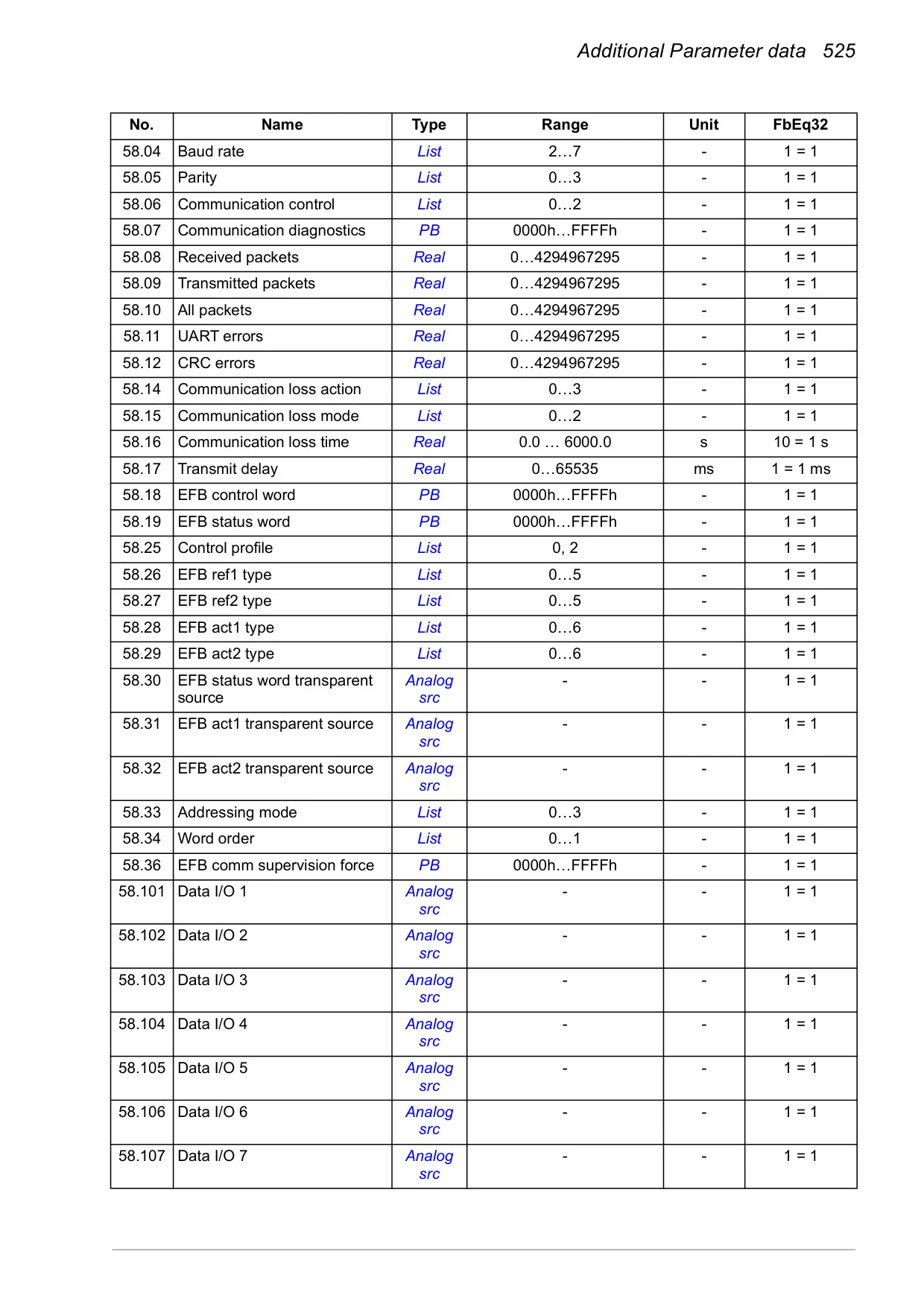 Additional Parameter data 525

| No. | Name | Type | Range | Unit | FbEq32 |
|---|---|---|---|---|---|
| 58.04 | Baud rate | List | 2…7 | - | 1 = 1 |
| 58.05 | Parity | List | 0…3 | - | 1 = 1 |
| 58.06 | Communication control | List | 0…2 | - | 1 = 1 |
| 58.07 | Communication diagnostics | PB | 0000h…FFFFh | - | 1 = 1 |
| 58.08 | Received packets | Real | 0…4294967295 | - | 1 = 1 |
| 58.09 | Transmitted packets | Real | 0…4294967295 | - | 1 = 1 |
| 58.10 | All packets | Real | 0…4294967295 | - | 1 = 1 |
| 58.11 | UART errors | Real | 0…4294967295 | - | 1 = 1 |
| 58.12 | CRC errors | Real | 0…4294967295 | - | 1 = 1 |
| 58.14 | Communication loss action | List | 0…3 | - | 1 = 1 |
| 58.15 | Communication loss mode | List | 0…2 | - | 1 = 1 |
| 58.16 | Communication loss time | Real | 0.0 … 6000.0 | s | 10 = 1 s |
| 58.17 | Transmit delay | Real | 0…65535 | ms | 1 = 1 ms |
| 58.18 | EFB control word | PB | 0000h…FFFFh | - | 1 = 1 |
| 58.19 | EFB status word | PB | 0000h…FFFFh | - | 1 = 1 |
| 58.25 | Control profile | List | 0, 2 | - | 1 = 1 |
| 58.26 | EFB ref1 type | List | 0…5 | - | 1 = 1 |
| 58.27 | EFB ref2 type | List | 0…5 | - | 1 = 1 |
| 58.28 | EFB act1 type | List | 0…6 | - | 1 = 1 |
| 58.29 | EFB act2 type | List | 0…6 | - | 1 = 1 |
| 58.30 | EFB status word transparent source | Analog src | - | - | 1 = 1 |
| 58.31 | EFB act1 transparent source | Analog src | - | - | 1 = 1 |
| 58.32 | EFB act2 transparent source | Analog src | - | - | 1 = 1 |
| 58.33 | Addressing mode | List | 0…3 | - | 1 = 1 |
| 58.34 | Word order | List | 0…1 | - | 1 = 1 |
| 58.36 | EFB comm supervision force | PB | 0000h…FFFFh | - | 1 = 1 |
| 58.101 | Data I/O 1 | Analog src | - | - | 1 = 1 |
| 58.102 | Data I/O 2 | Analog src | - | - | 1 = 1 |
| 58.103 | Data I/O 3 | Analog src | - | - | 1 = 1 |
| 58.104 | Data I/O 4 | Analog src | - | - | 1 = 1 |
| 58.105 | Data I/O 5 | Analog src | - | - | 1 = 1 |
| 58.106 | Data I/O 6 | Analog src | - | - | 1 = 1 |
| 58.107 | Data I/O 7 | Analog src | - | - | 1 = 1 |